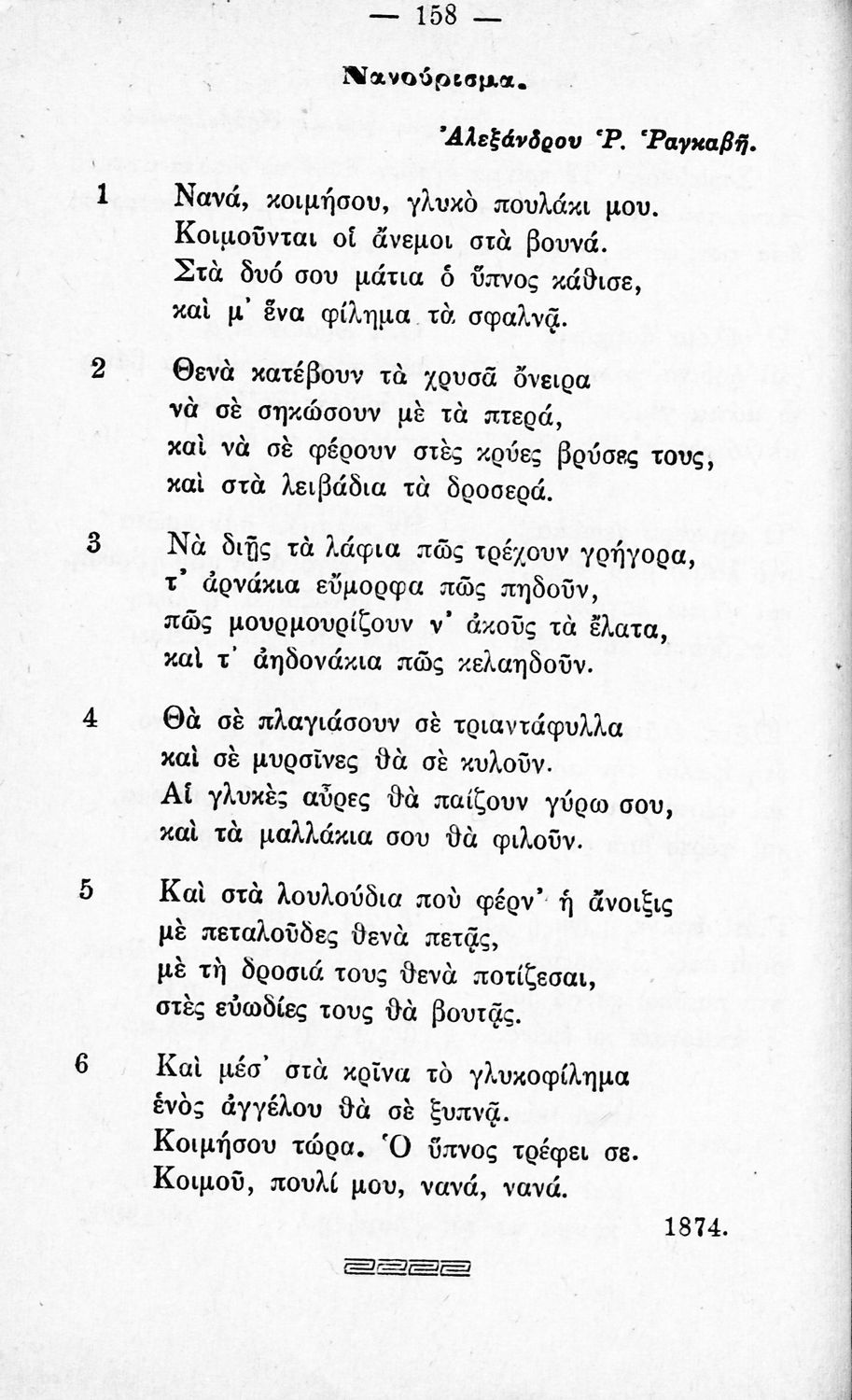 — 158 —

Νανούρισμα.

Ἀλεξάνδρου Ῥ. Ῥαγκαβῆ.

1 Νανά, κοιμήσου, γλυκὸ πουλάκι μου.
Κοιμοῦνται οἱ ἄνεμοι στὰ βουνά.
Στὰ δυό σου μάτια ὁ ὕπνος κάθισε,
καὶ μ' ἕνα φίλημα τὰ σφαλνᾷ.

2 Θενὰ κατέβουν τὰ χρυσᾶ ὄνειρα
νὰ σὲ σηκώσουν μὲ τὰ πτερά,
καὶ νὰ σὲ φέρουν στὲς κρύες βρύσες τους,
καὶ στὰ λειβάδια τὰ δροσερά.

3 Νὰ διῇς τὰ λάφια πῶς τρέχουν γρήγορα,
τ' ἀρνάκια εὔμορφα πῶς πηδοῦν,
πῶς μουρμουρίζουν ν' ἀκοῦς τὰ ἔλατα,
καὶ τ' ἀηδονάκια πῶς κελαηδοῦν.

4 Θὰ σὲ πλαγιάσουν σὲ τριαντάφυλλα
καὶ σὲ μυρσῖνες θὰ σὲ κυλοῦν.
Αἱ γλυκὲς αὖρες θὰ παίζουν γύρω σου,
καὶ τὰ μαλλάκια σου θὰ φιλοῦν.

5 Καὶ στὰ λουλούδια ποὺ φέρν' ἡ ἄνοιξις
μὲ πεταλοῦδες θενὰ πετᾷς,
μὲ τὴ δροσιά τους θενὰ ποτίζεσαι,
στὲς εὐωδίες τους θὰ βουτᾷς.

6 Καὶ μέσ' στὰ κρῖνα τὸ γλυκοφίλημα
ἑνὸς ἀγγέλου θὰ σὲ ξυπνᾷ.
Κοιμήσου τώρα. Ὁ ὕπνος τρέφει σε.
Κοιμοῦ, πουλί μου, νανά, νανά.

1874.